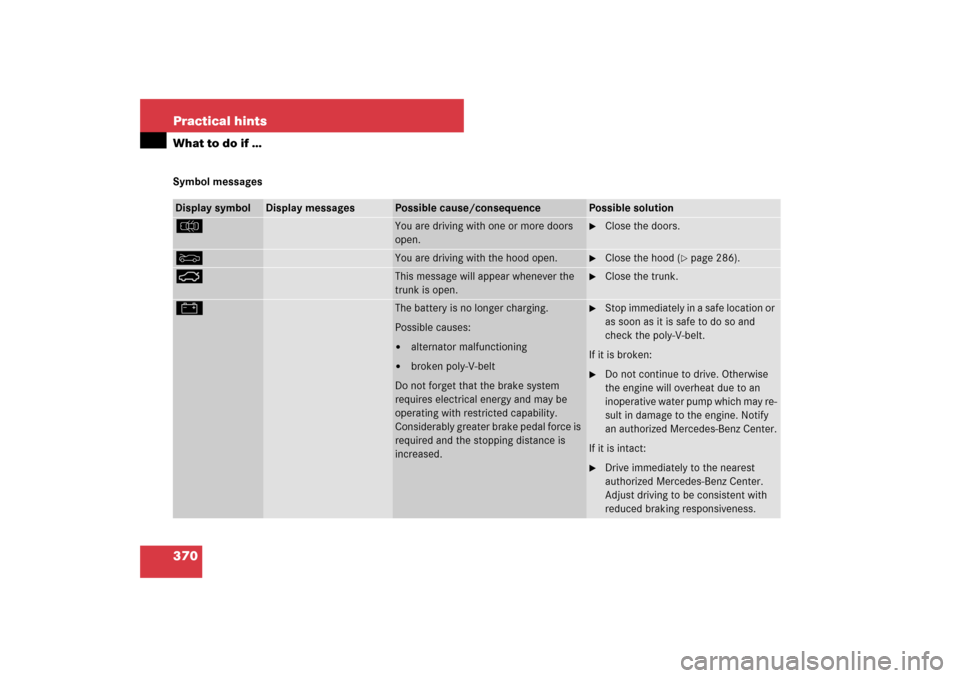 Practical hints

What to do if ...

Symbol messages

| Display symbol | Display messages | Possible cause/consequence | Possible solution |
|---|---|---|---|
| | | You are driving with one or more doors open. | ▶ Close the doors. |
| | | You are driving with the hood open. | ▶ Close the hood (▷ page 286). |
| | | This message will appear whenever the trunk is open. | ▶ Close the trunk. |
| | | The battery is no longer charging. Possible causes: • alternator malfunctioning • broken poly-V-belt Do not forget that the brake system requires electrical energy and may be operating with restricted capability. Considerably greater brake pedal force is required and the stopping distance is increased. | ▶ Stop immediately in a safe location or as soon as it is safe to do so and check the poly-V-belt. If it is broken: ▶ Do not continue to drive. Otherwise the engine will overheat due to an inoperative water pump which may result in damage to the engine. Notify an authorized Mercedes-Benz Center. If it is intact: ▶ Drive immediately to the nearest authorized Mercedes-Benz Center. Adjust driving to be consistent with reduced braking responsiveness. |

370

carmanualsonline.info